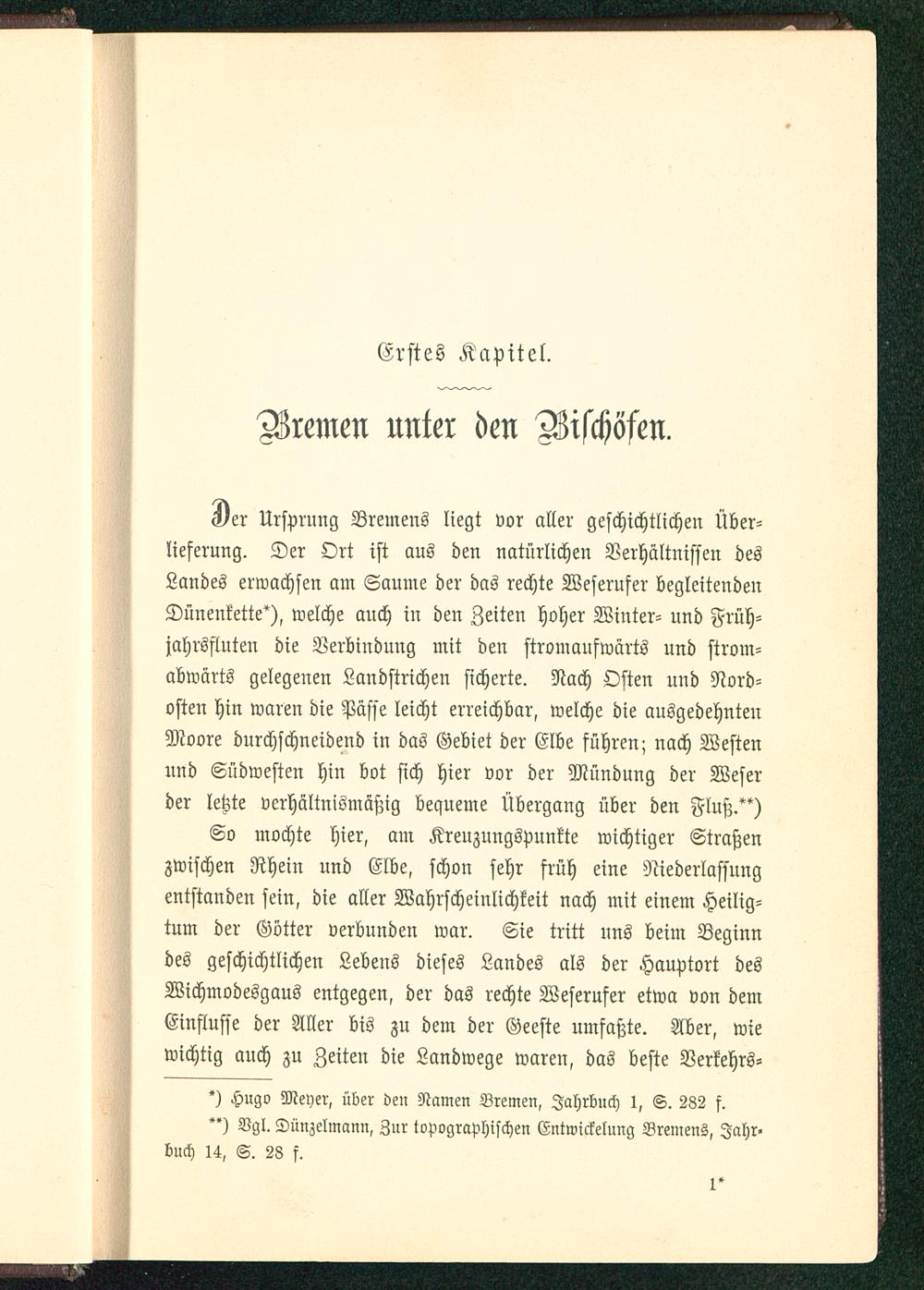 Erstes Kapitel.

Bremen unter den Bischöfen.

Der Ursprung Bremens liegt vor aller geschichtlichen Überlieferung. Der Ort ist aus den natürlichen Verhältnissen des Landes erwachsen am Saume der das rechte Weserufer begleitenden Dünenkette*), welche auch in den Zeiten hoher Winter- und Frühjahrsfluten die Verbindung mit den stromaufwärts und stromabwärts gelegenen Landstrichen sicherte. Nach Osten und Nordosten hin waren die Pässe leicht erreichbar, welche die ausgedehnten Moore durchschneidend in das Gebiet der Elbe führen; nach Westen und Südwesten hin bot sich hier vor der Mündung der Weser der letzte verhältnismäßig bequeme Übergang über den Fluß.**)

So mochte hier, am Kreuzungspunkte wichtiger Straßen zwischen Rhein und Elbe, schon sehr früh eine Niederlassung entstanden sein, die aller Wahrscheinlichkeit nach mit einem Heiligtum der Götter verbunden war. Sie tritt uns beim Beginn des geschichtlichen Lebens dieses Landes als der Hauptort des Wichmodesgaus entgegen, der das rechte Weserufer etwa von dem Einflusse der Aller bis zu dem der Geeste umfaßte. Aber, wie wichtig auch zu Zeiten die Landwege waren, das beste Verkehrs-

*) Hugo Meyer, über den Namen Bremen, Jahrbuch 1, S. 282 f.

**) Vgl. Dünzelmann, Zur topographischen Entwickelung Bremens, Jahrbuch 14, S. 28 f.

1*